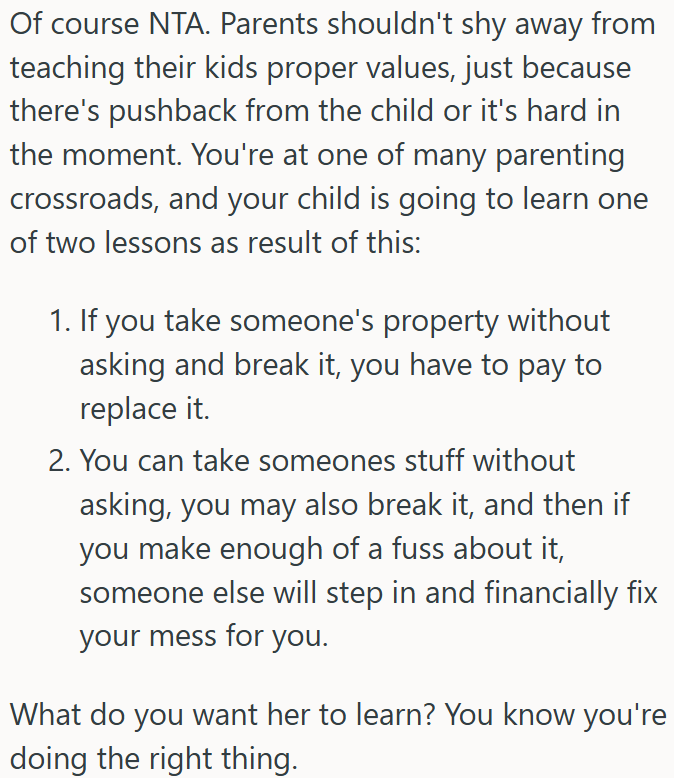 Of course NTA. Parents shouldn't shy away from teaching their kids proper values, just because there's pushback from the child or it's hard in the moment. You're at one of many parenting crossroads, and your child is going to learn one of two lessons as result of this:

1. If you take someone's property without asking and break it, you have to pay to replace it.
2. You can take someones stuff without asking, you may also break it, and then if you make enough of a fuss about it, someone else will step in and financially fix your mess for you.

What do you want her to learn? You know you're doing the right thing.